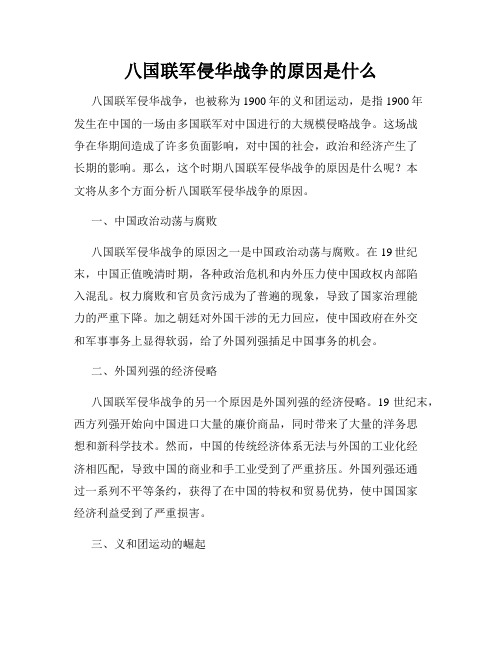 八国联军侵华战争的原因是什么

八国联军侵华战争，也被称为1900年的义和团运动，是指1900年发生在中国的一场由多国联军对中国进行的大规模侵略战争。这场战争在华期间造成了许多负面影响，对中国的社会，政治和经济产生了长期的影响。那么，这个时期八国联军侵华战争的原因是什么呢？本文将从多个方面分析八国联军侵华战争的原因。

一、中国政治动荡与腐败

八国联军侵华战争的原因之一是中国政治动荡与腐败。在19世纪末，中国正值晚清时期，各种政治危机和内外压力使中国政权内部陷入混乱。权力腐败和官员贪污成为了普遍的现象，导致了国家治理能力的严重下降。加之朝廷对外国干涉的无力回应，使中国政府在外交和军事事务上显得软弱，给了外国列强插足中国事务的机会。

二、外国列强的经济侵略

八国联军侵华战争的另一个原因是外国列强的经济侵略。19世纪末，西方列强开始向中国进口大量的廉价商品，同时带来了大量的洋务思想和新科学技术。然而，中国的传统经济体系无法与外国的工业化经济相匹配，导致中国的商业和手工业受到了严重挤压。外国列强还通过一系列不平等条约，获得了在中国的特权和贸易优势，使中国国家经济利益受到了严重损害。

三、义和团运动的崛起